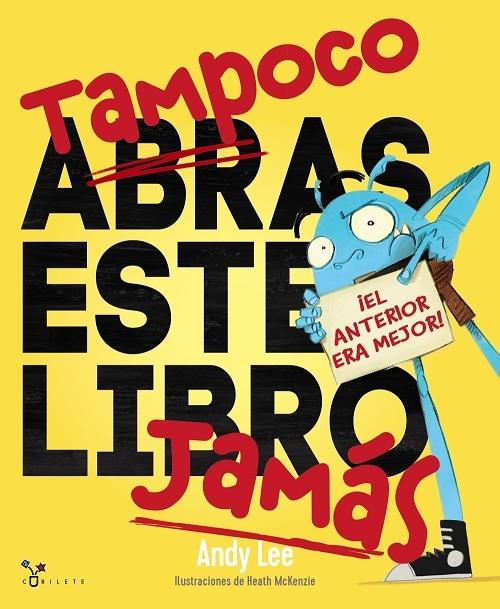 Tampoco

ABRAS ESTE LIBRO Jamás

¡EL ANTERIOR ERA MEJOR!

Andy Lee

Ilustraciones de Heath McKenzie

CUBILETE